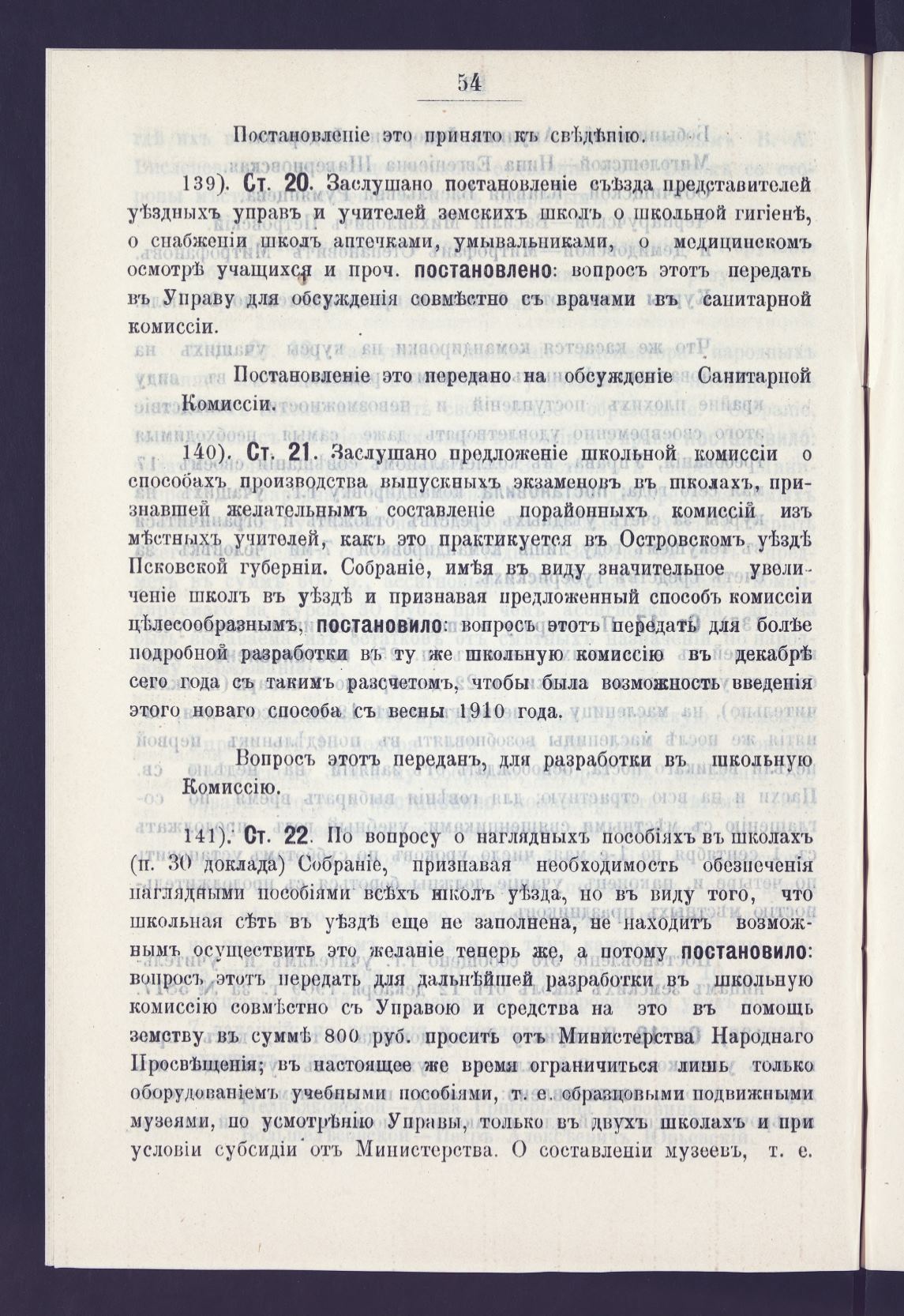 54

Постановленіе это принято къ свѣдѣнію.

139). Ст. 20. Заслушано постановленіе съѣзда представителей уѣздныхъ управъ и учителей земскихъ школъ о школьной гигіенѣ, о снабженіи школъ аптечками, умывальниками, о медицинскомъ осмотрѣ учащихся и проч. постановлено: вопросъ этотъ передать въ Управу для обсужденія совмѣстно съ врачами въ санитарной комиссіи.

Постановленіе это передано на обсужденіе Санитарной Комиссіи.

140). Ст. 21. Заслушано предложеніе школьной комиссіи о способахъ производства выпускныхъ экзаменовъ въ школахъ, признавшей желательнымъ составленіе порайонныхъ комиссій изъ мѣстныхъ учителей, какъ это практикуется въ Островскомъ уѣздѣ Псковской губерніи. Собраніе, имѣя въ виду значительное увеличеніе школъ въ уѣздѣ и признавая предложенный способъ комиссіи цѣлесообразнымъ, постановило: вопросъ этотъ передать для болѣе подробной разработки въ ту же школьную комиссію въ декабрѣ сего года съ такимъ разсчетомъ, чтобы была возможность введенія этого новаго способа съ весны 1910 года.

Вопросъ этотъ переданъ, для разработки въ школьную Комиссію.

141). Ст. 22. По вопросу о наглядныхъ пособіяхъ въ школахъ (п. 30 доклада) Собраніе, признавая необходимость обезпеченія наглядными пособіями всѣхъ школъ уѣзда, но въ виду того, что школьная сѣть въ уѣздѣ еще не заполнена, не находитъ возможнымъ осуществить это желаніе теперь же, а потому постановило: вопросъ этотъ передать для дальнѣйшей разработки въ школьную комиссію совмѣстно съ Управою и средства на это въ помощь земству въ суммѣ 800 руб. просить отъ Министерства Народнаго Просвѣщенія; въ настоящее же время ограничиться лишь только оборудованіемъ учебными пособіями, т. е. образцовыми подвижными музеями, по усмотрѣнію Управы, только въ двухъ школахъ и при условіи субсидіи отъ Министерства. О составленіи музеевъ, т. е.